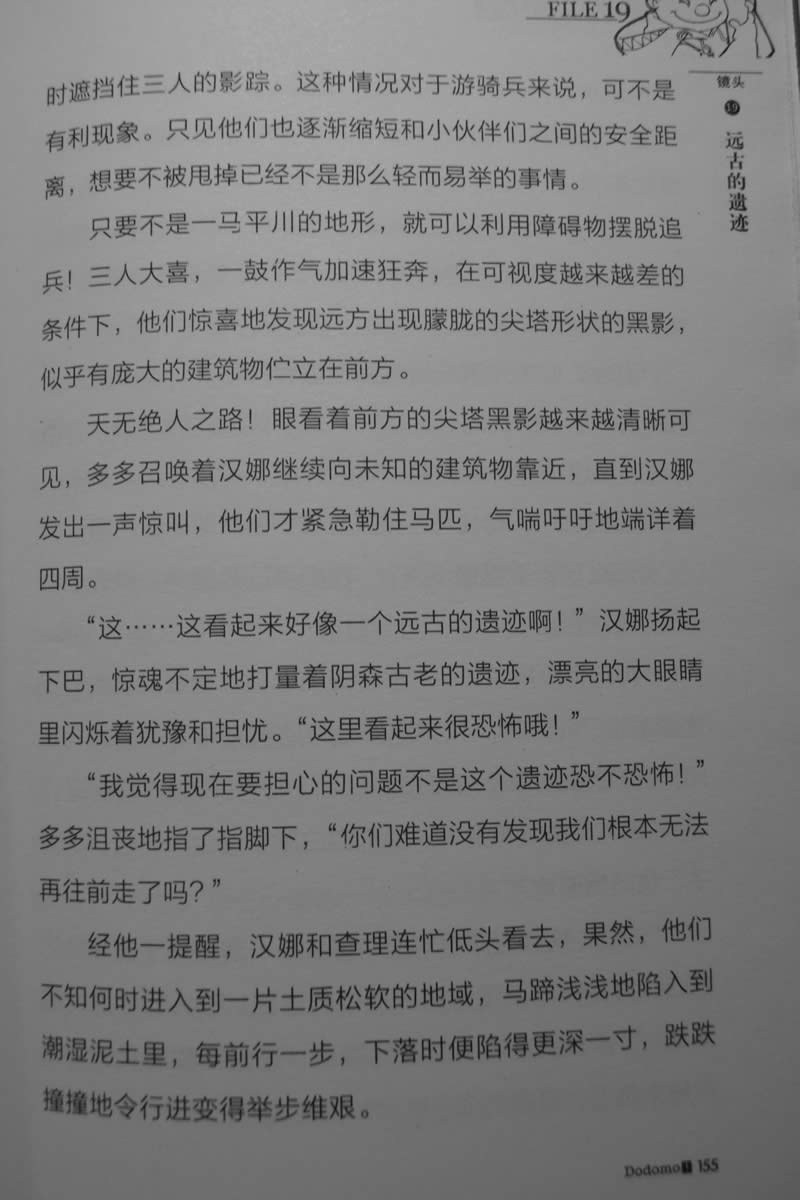 FILE 19

镜头 ⑲ 远古的遗迹

时遮挡住三人的影踪。这种情况对于游骑兵来说，可不是有利现象。只见他们也逐渐缩短和小伙伴们之间的安全距离，想要不被甩掉已经不是那么轻而易举的事情。

只要不是一马平川的地形，就可以利用障碍物摆脱追兵！三人大喜，一鼓作气加速狂奔，在可视度越来越差的条件下，他们惊喜地发现远方出现朦胧的尖塔形状的黑影，似乎有庞大的建筑物伫立在前方。

天无绝人之路！眼看着前方的尖塔黑影越来越清晰可见，多多召唤着汉娜继续向未知的建筑物靠近，直到汉娜发出一声惊叫，他们才紧急勒住马匹，气喘吁吁地端详着四周。

“这……这看起来好像一个远古的遗迹啊！”汉娜扬起下巴，惊魂不定地打量着阴森古老的遗迹，漂亮的大眼睛里闪烁着犹豫和担忧。“这里看起来很恐怖哦！”

“我觉得现在要担心的问题不是这个遗迹恐不恐怖！”多多沮丧地指了指脚下，“你们难道没有发现我们根本无法再往前走了吗？”

经他一提醒，汉娜和查理连忙低头看去，果然，他们不知何时进入到一片土质松软的地域，马蹄浅浅地陷入到潮湿泥土里，每前行一步，下落时便陷得更深一寸，跌跌撞撞地令行进变得举步维艰。

Dodomo 155